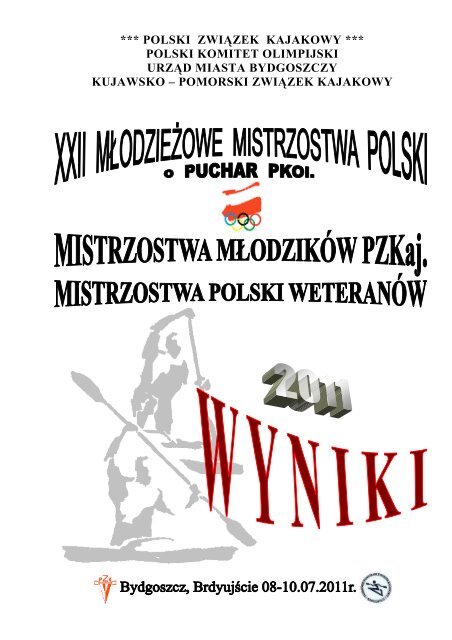 *** POLSKI ZWIĄZEK KAJAKOWY ***
POLSKI KOMITET OLIMPIJSKI
URZĄD MIASTA BYDGOSZCZY
KUJAWSKO – POMORSKI ZWIĄZEK KAJAKOWY

XXII MŁODZIEŻOWE MISTRZOSTWA POLSKI
o PUCHAR PKOl.

MISTRZOSTWA MŁODZIKÓW PZKaj.
MISTRZOSTWA POLSKI WETERANÓW

2011

WYNIKI

Bydgoszcz, Brdyujście 08-10.07.2011r.